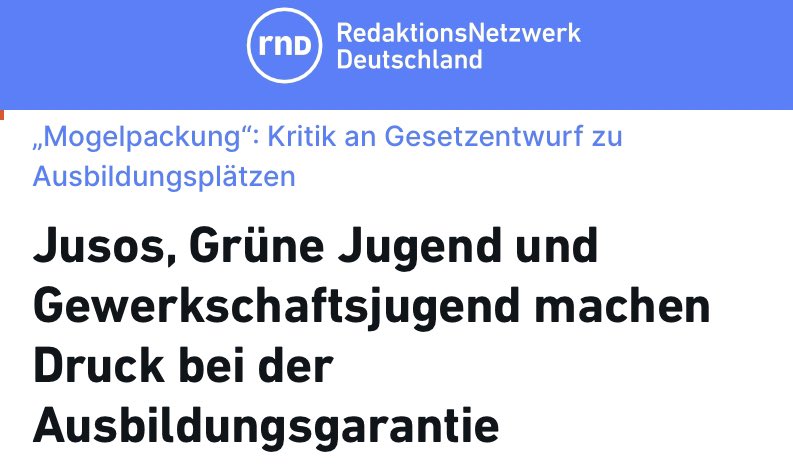 rnd RedaktionsNetzwerk Deutschland

„Mogelpackung“: Kritik an Gesetzentwurf zu Ausbildungsplätzen

Jusos, Grüne Jugend und Gewerkschaftsjugend machen Druck bei der Ausbildungsgarantie